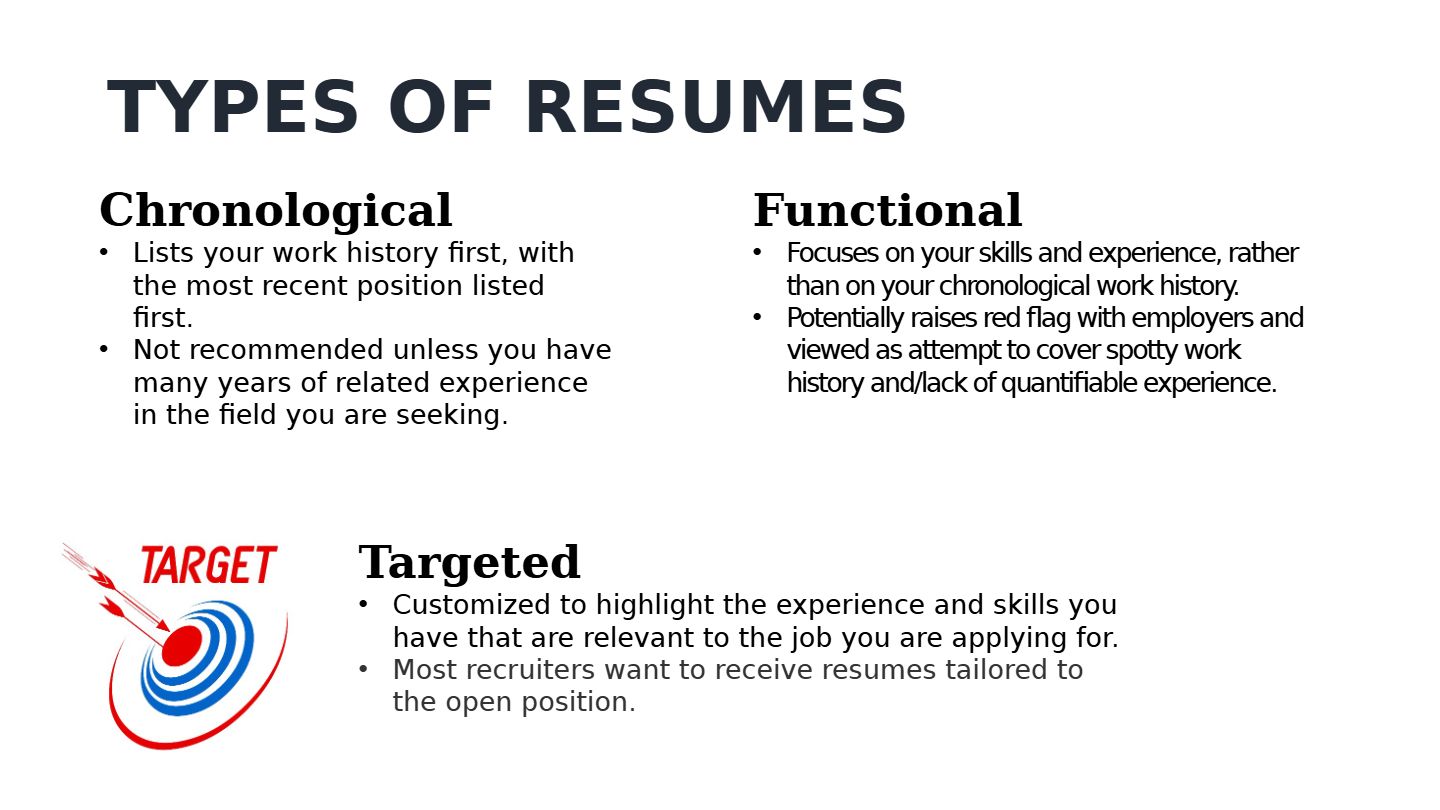 TYPES OF RESUMES

Chronological
• Lists your work history first, with the most recent position listed first.
• Not recommended unless you have many years of related experience in the field you are seeking.

Functional
• Focuses on your skills and experience, rather than on your chronological work history.
• Potentially raises red flag with employers and viewed as attempt to cover spotty work history and/lack of quantifiable experience.

TARGET

Targeted
• Customized to highlight the experience and skills you have that are relevant to the job you are applying for.
• Most recruiters want to receive resumes tailored to the open position.